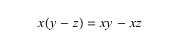 $x(y - z) = xy - xz$